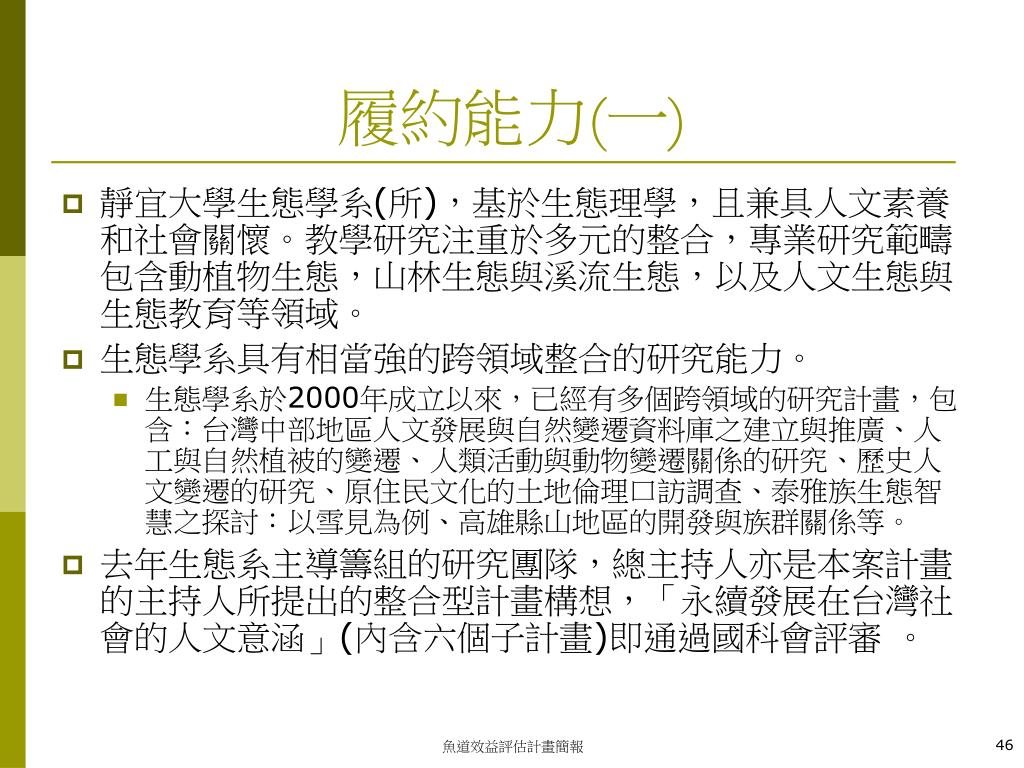 履約能力(一)

靜宜大學生態學系(所)，基於生態理學，且兼具人文素養和社會關懷。教學研究注重於多元的整合，專業研究範疇包含動植物生態，山林生態與溪流生態，以及人文生態與生態教育等領域。

生態學系具有相當強的跨領域整合的研究能力。

生態學系於2000年成立以來，已經有多個跨領域的研究計畫，包含：台灣中部地區人文發展與自然變遷資料庫之建立與推廣、人工與自然植被的變遷、人類活動與動物變遷關係的研究、歷史人文變遷的研究、原住民文化的土地倫理口訪調查、泰雅族生態智慧之探討：以雪見為例、高雄縣山地區的開發與族群關係等。

去年生態系主導籌組的研究團隊，總主持人亦是本案計畫的主持人所提出的整合型計畫構想，「永續發展在台灣社會的人文意涵」(內含六個子計畫)即通過國科會評審 。

魚道效益評估計畫簡報

46